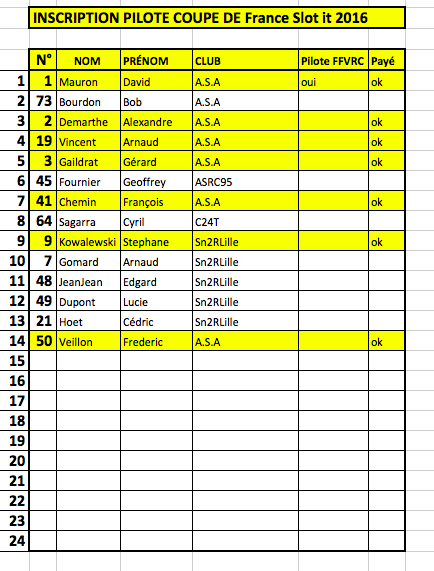 INSCRIPTION PILOTE COUPE DE France Slot it 2016

| | N° | NOM | PRÉNOM | CLUB | Pilote FFVRC | Payé |
|---|---|---|---|---|---|---|
| 1 | 1 | Mauron | David | A.S.A | oui | ok |
| 2 | 73 | Bourdon | Bob | A.S.A | | |
| 3 | 2 | Demarthe | Alexandre | A.S.A | | ok |
| 4 | 19 | Vincent | Arnaud | A.S.A | | ok |
| 5 | 3 | Gaildrat | Gérard | A.S.A | | ok |
| 6 | 45 | Fournier | Geoffrey | ASRC95 | | |
| 7 | 41 | Chemin | François | A.S.A | | ok |
| 8 | 64 | Sagarra | Cyril | C24T | | |
| 9 | 9 | Kowalewski | Stephane | Sn2RLille | | ok |
| 10 | 7 | Gomard | Arnaud | Sn2RLille | | |
| 11 | 48 | JeanJean | Edgard | Sn2RLille | | |
| 12 | 49 | Dupont | Lucie | Sn2RLille | | |
| 13 | 21 | Hoet | Cédric | Sn2RLille | | |
| 14 | 50 | Veillon | Frederic | A.S.A | | ok |
| 15 | | | | | | |
| 16 | | | | | | |
| 17 | | | | | | |
| 18 | | | | | | |
| 19 | | | | | | |
| 20 | | | | | | |
| 21 | | | | | | |
| 22 | | | | | | |
| 23 | | | | | | |
| 24 | | | | | | |